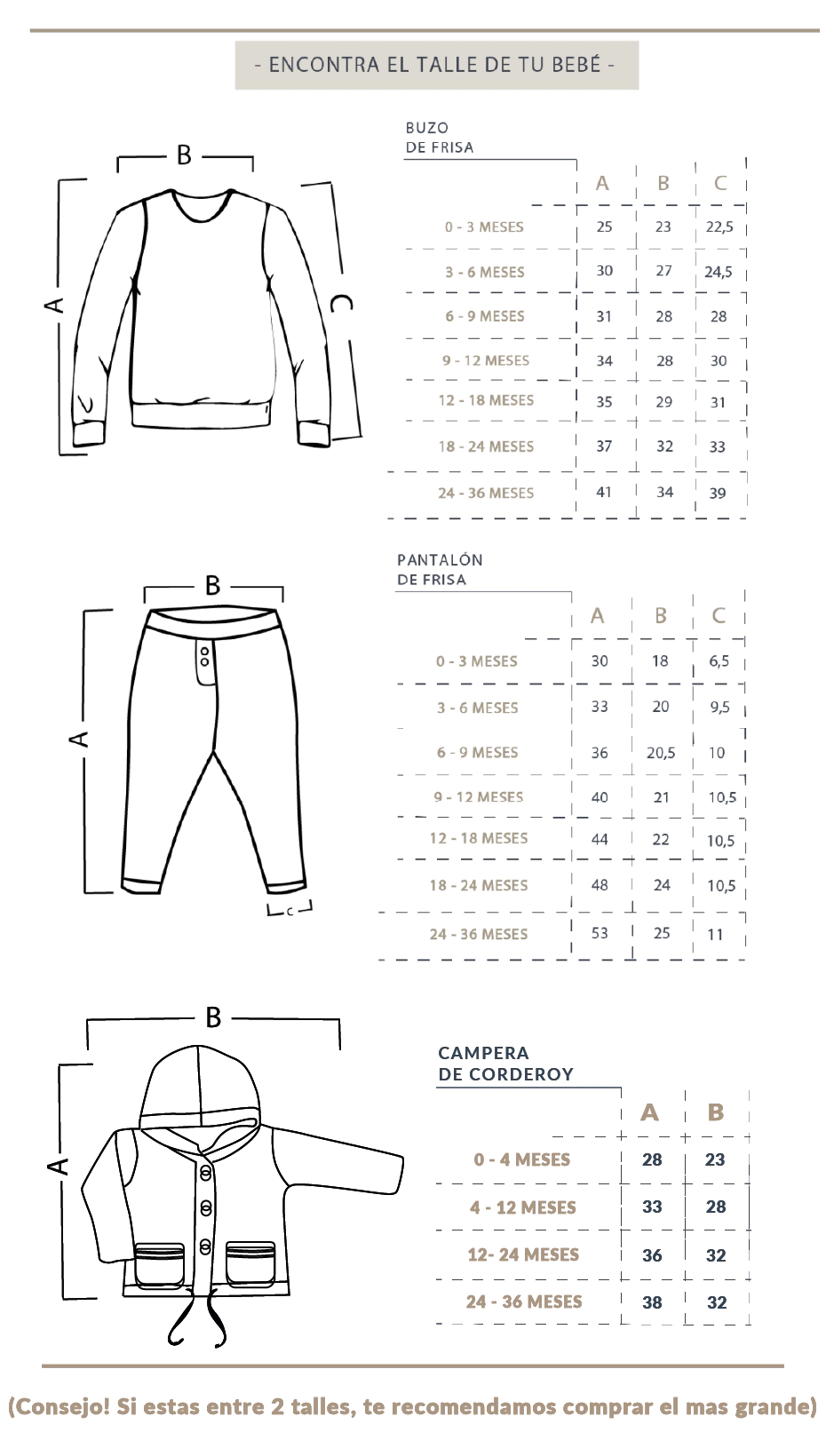 - ENCONTRA EL TALLE DE TU BEBÉ -

B
A
C

BUZO
DE FRISA

| | A | B | C |
|---|---|---|---|
| 0 - 3 MESES | 25 | 23 | 22,5 |
| 3 - 6 MESES | 30 | 27 | 24,5 |
| 6 - 9 MESES | 31 | 28 | 28 |
| 9 - 12 MESES | 34 | 28 | 30 |
| 12 - 18 MESES | 35 | 29 | 31 |
| 18 - 24 MESES | 37 | 32 | 33 |
| 24 - 36 MESES | 41 | 34 | 39 |

B
A
C

PANTALÓN
DE FRISA

| | A | B | C |
|---|---|---|---|
| 0 - 3 MESES | 30 | 18 | 6,5 |
| 3 - 6 MESES | 33 | 20 | 9,5 |
| 6 - 9 MESES | 36 | 20,5 | 10 |
| 9 - 12 MESES | 40 | 21 | 10,5 |
| 12 - 18 MESES | 44 | 22 | 10,5 |
| 18 - 24 MESES | 48 | 24 | 10,5 |
| 24 - 36 MESES | 53 | 25 | 11 |

B
A

CAMPERA
DE CORDEROY

| | A | B |
|---|---|---|
| 0 - 4 MESES | 28 | 23 |
| 4 - 12 MESES | 33 | 28 |
| 12- 24 MESES | 36 | 32 |
| 24 - 36 MESES | 38 | 32 |

(Consejo! Si estas entre 2 talles, te recomendamos comprar el mas grande)